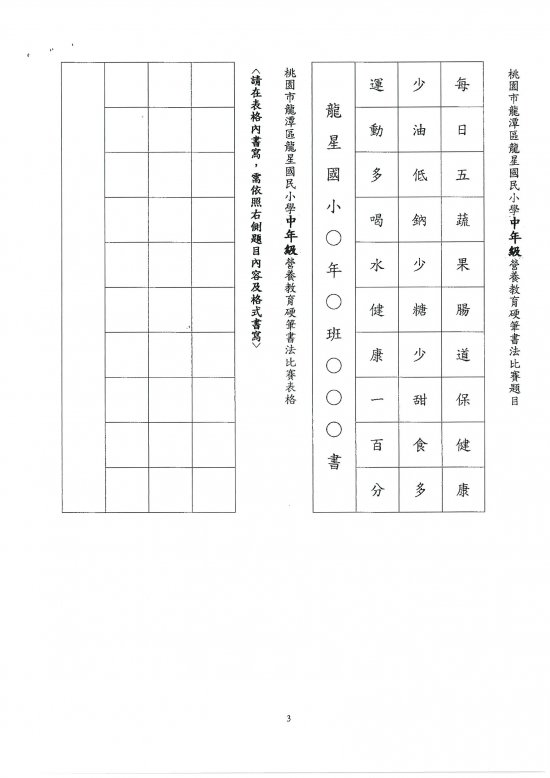 桃園市龍潭區龍星國民小學中年級營養教育硬筆書法比賽題目

每日五蔬果腸道保健康

少油低鈉少糖少甜食多

運動多喝水健康一百分

龍星國小○年○班○○○書

桃園市龍潭區龍星國民小學中年級營養教育硬筆書法比賽表格

〈請在表格內書寫，需依照右側題目內容及格式書寫〉

3